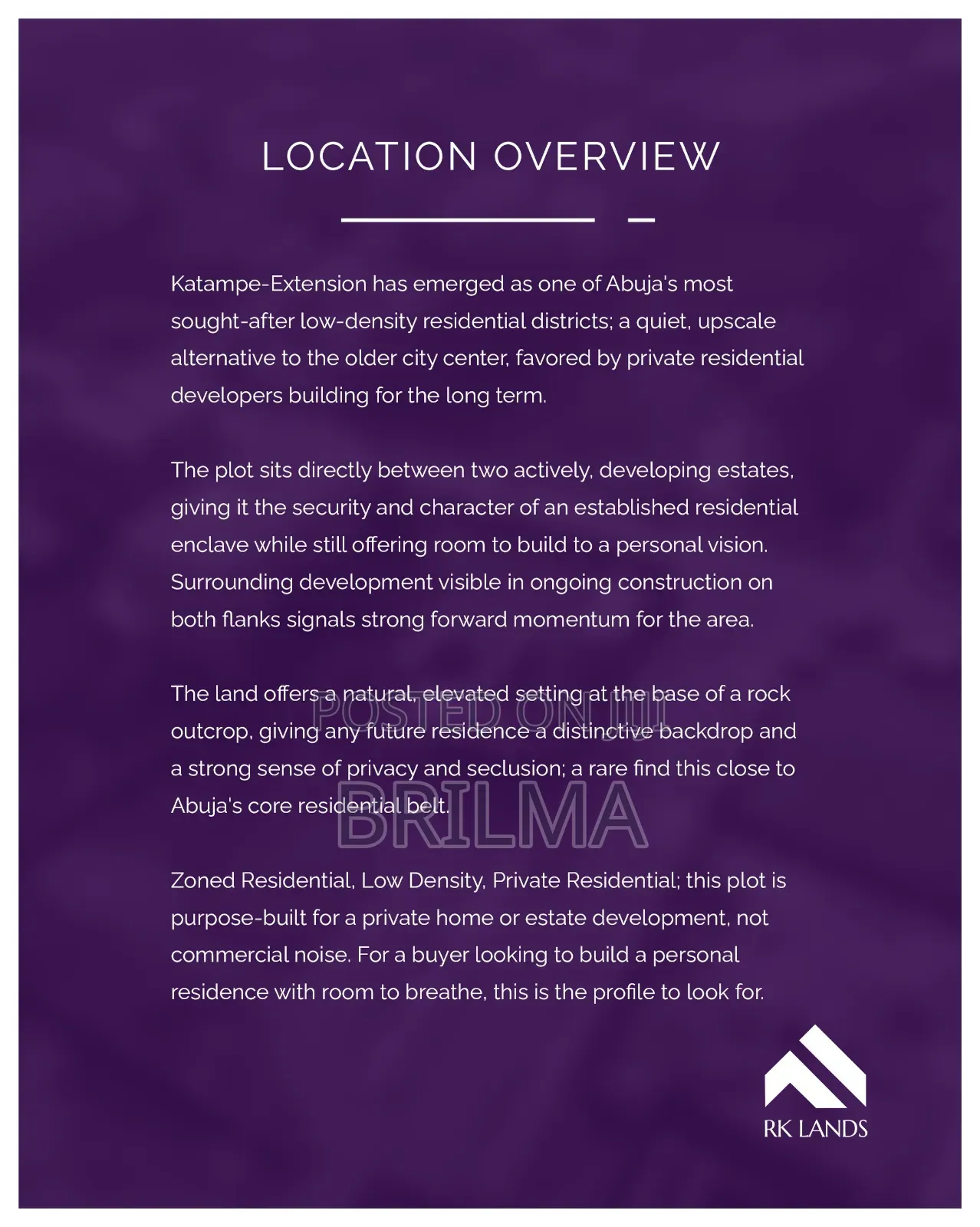 LOCATION OVERVIEW

Katampe-Extension has emerged as one of Abuja's most sought-after low-density residential districts; a quiet, upscale alternative to the older city center, favored by private residential developers building for the long term.

The plot sits directly between two actively, developing estates, giving it the security and character of an established residential enclave while still offering room to build to a personal vision. Surrounding development visible in ongoing construction on both flanks signals strong forward momentum for the area.

The land offers a natural, elevated setting at the base of a rock outcrop, giving any future residence a distinctive backdrop and a strong sense of privacy and seclusion; a rare find this close to Abuja's core residential belt.

POSTED ON JIJI
BRILMA

Zoned Residential, Low Density, Private Residential; this plot is purpose-built for a private home or estate development, not commercial noise. For a buyer looking to build a personal residence with room to breathe, this is the profile to look for.

RK LANDS